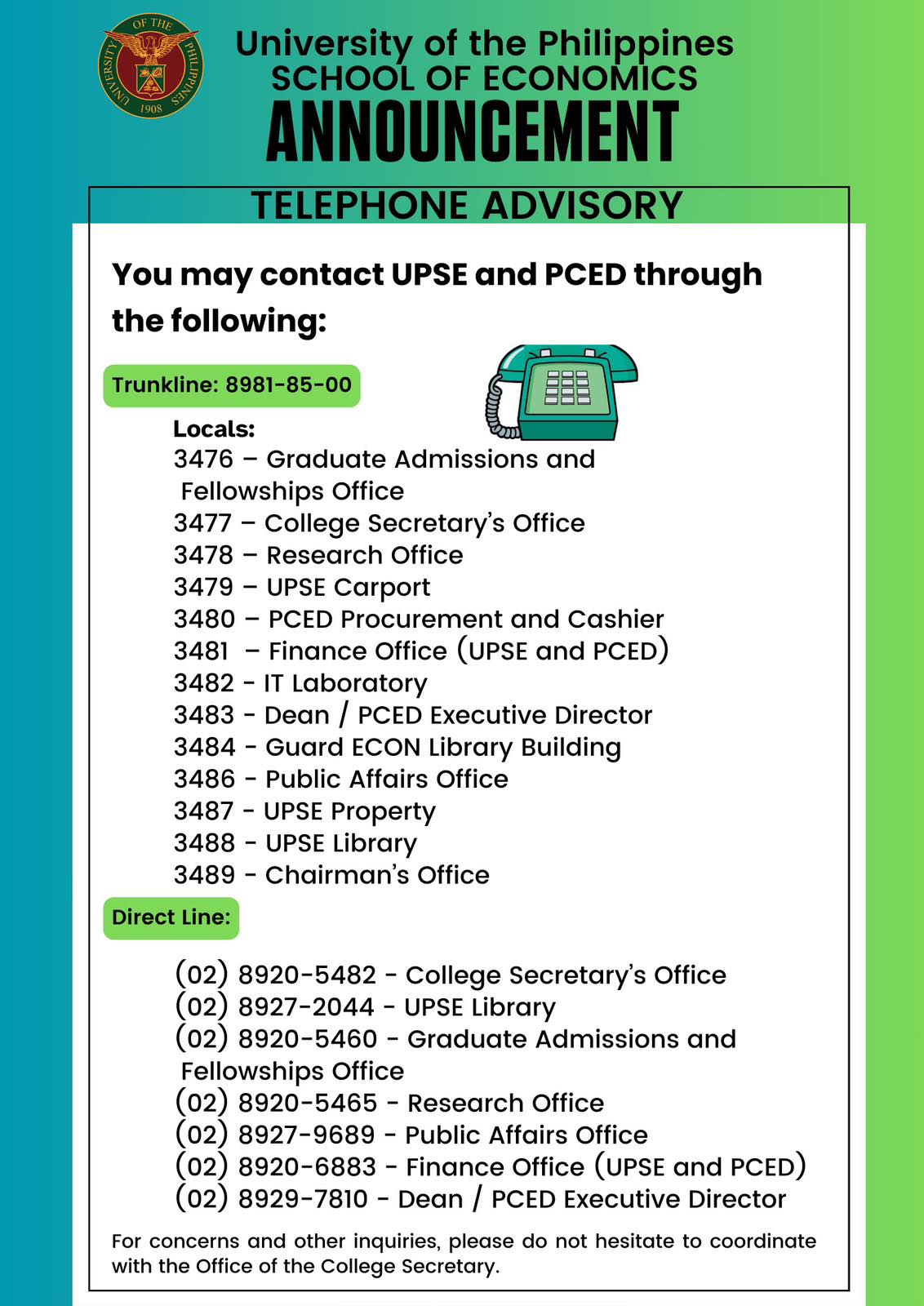 UNIVERSITY OF THE PHILIPPINES 1908

University of the Philippines
SCHOOL OF ECONOMICS
ANNOUNCEMENT

TELEPHONE ADVISORY

You may contact UPSE and PCED through the following:

Trunkline: 8981-85-00

Locals:
3476 – Graduate Admissions and Fellowships Office
3477 – College Secretary's Office
3478 – Research Office
3479 – UPSE Carport
3480 – PCED Procurement and Cashier
3481 – Finance Office (UPSE and PCED)
3482 - IT Laboratory
3483 - Dean / PCED Executive Director
3484 - Guard ECON Library Building
3486 - Public Affairs Office
3487 - UPSE Property
3488 - UPSE Library
3489 - Chairman's Office

Direct Line:

(02) 8920-5482 - College Secretary's Office
(02) 8927-2044 - UPSE Library
(02) 8920-5460 - Graduate Admissions and Fellowships Office
(02) 8920-5465 - Research Office
(02) 8927-9689 - Public Affairs Office
(02) 8920-6883 - Finance Office (UPSE and PCED)
(02) 8929-7810 - Dean / PCED Executive Director

For concerns and other inquiries, please do not hesitate to coordinate with the Office of the College Secretary.